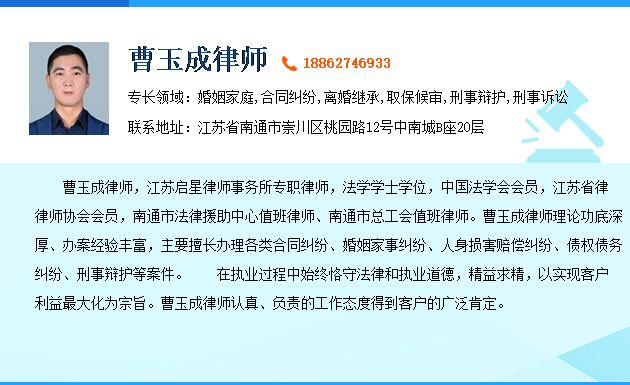 曹玉成律师 18862746933

专长领域：婚姻家庭,合同纠纷,离婚继承,取保候审,刑事辩护,刑事诉讼

联系地址：江苏省南通市崇川区桃园路12号中南城B座20层

曹玉成律师，江苏启星律师事务所专职律师，法学学士学位，中国法学会会员，江苏省律律师协会会员，南通市法律援助中心值班律师、南通市总工会值班律师。曹玉成律师理论功底深厚、办案经验丰富，主要擅长办理各类合同纠纷、婚姻家事纠纷、人身损害赔偿纠纷、债权债务纠纷、刑事辩护等案件。 在执业过程中始终恪守法律和执业道德，精益求精，以实现客户利益最大化为宗旨。曹玉成律师认真、负责的工作态度得到客户的广泛肯定。